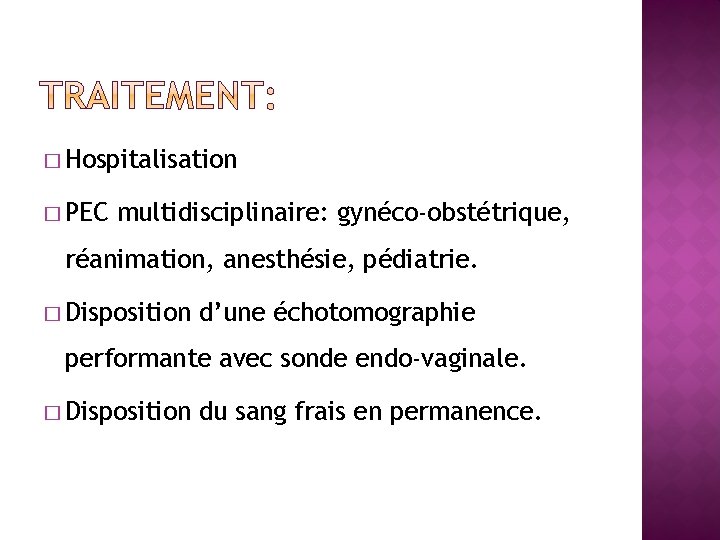 TRAITEMENT:

□ Hospitalisation

□ PEC multidisciplinaire: gynéco-obstétrique, réanimation, anesthésie, pédiatrie.

□ Disposition d'une échotomographie performante avec sonde endo-vaginale.

□ Disposition du sang frais en permanence.